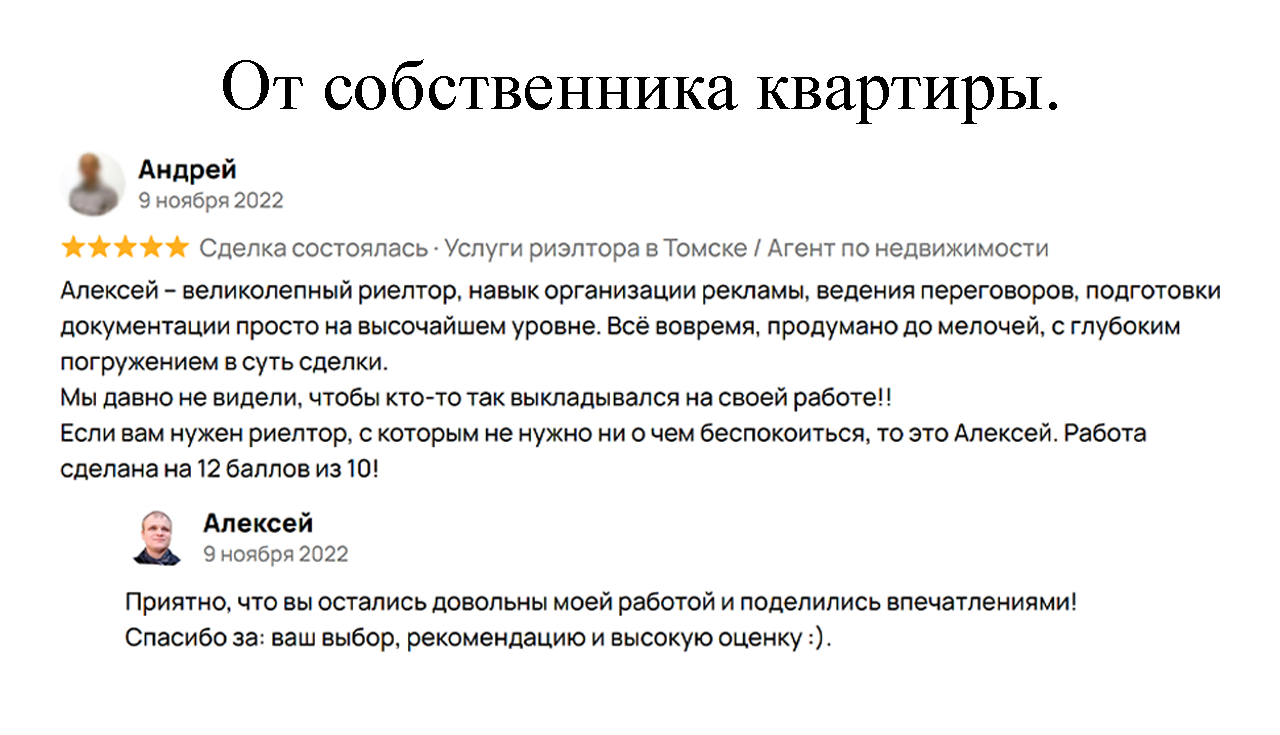 От собственника квартиры.

Андрей
9 ноября 2022

★★★★★ Сделка состоялась · Услуги риэлтора в Томске / Агент по недвижимости

Алексей – великолепный риелтор, навык организации рекламы, ведения переговоров, подготовки документации просто на высочайшем уровне. Всё вовремя, продумано до мелочей, с глубоким погружением в суть сделки.
Мы давно не видели, чтобы кто-то так выкладывался на своей работе!!
Если вам нужен риелтор, с которым не нужно ни о чем беспокоиться, то это Алексей. Работа сделана на 12 баллов из 10!

Алексей
9 ноября 2022

Приятно, что вы остались довольны моей работой и поделились впечатлениями!
Спасибо за: ваш выбор, рекомендацию и высокую оценку :).